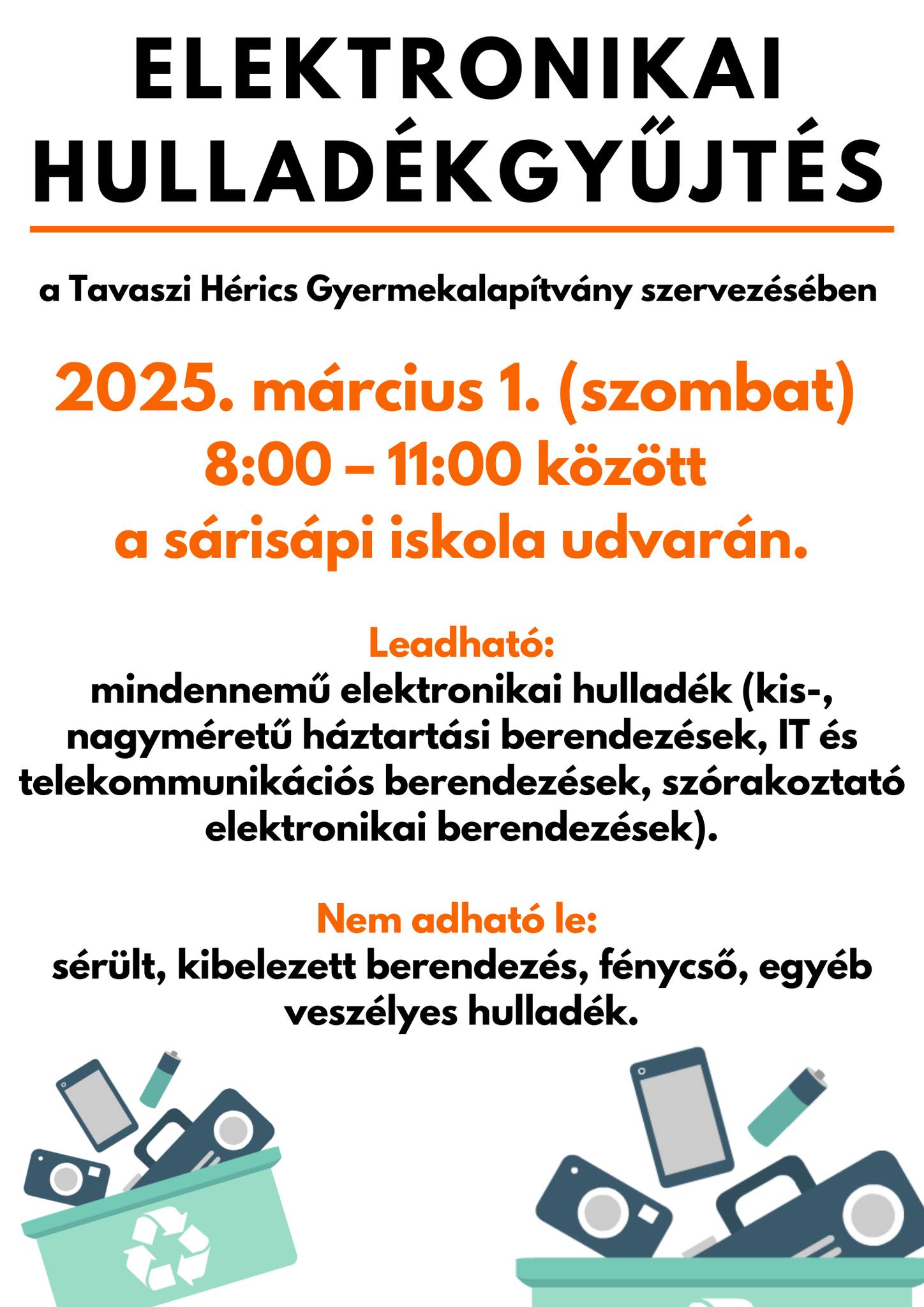 ELEKTRONIKAI HULLADÉKGYŰJTÉS

a Tavaszi Hérics Gyermekalapítvány szervezésében

2025. március 1. (szombat) 8:00 – 11:00 között a sárisápi iskola udvarán.

Leadható:
mindennemű elektronikai hulladék (kis-, nagyméretű háztartási berendezések, IT és telekommunikációs berendezések, szórakoztató elektronikai berendezések).

Nem adható le:
sérült, kibelezett berendezés, fénycső, egyéb veszélyes hulladék.